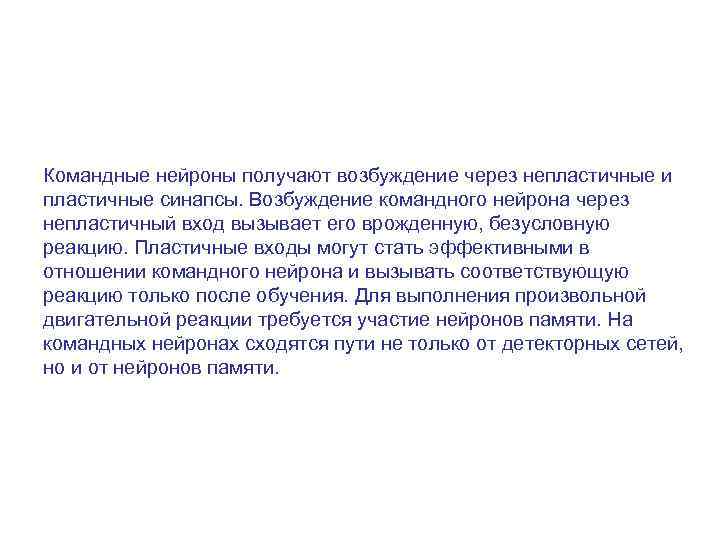 Командные нейроны получают возбуждение через непластичные и пластичные синапсы. Возбуждение командного нейрона через непластичный вход вызывает его врожденную, безусловную реакцию. Пластичные входы могут стать эффективными в отношении командного нейрона и вызывать соответствующую реакцию только после обучения. Для выполнения произвольной двигательной реакции требуется участие нейронов памяти. На командных нейронах сходятся пути не только от детекторных сетей, но и от нейронов памяти.